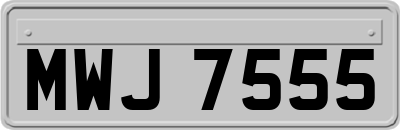 MWJ 7555